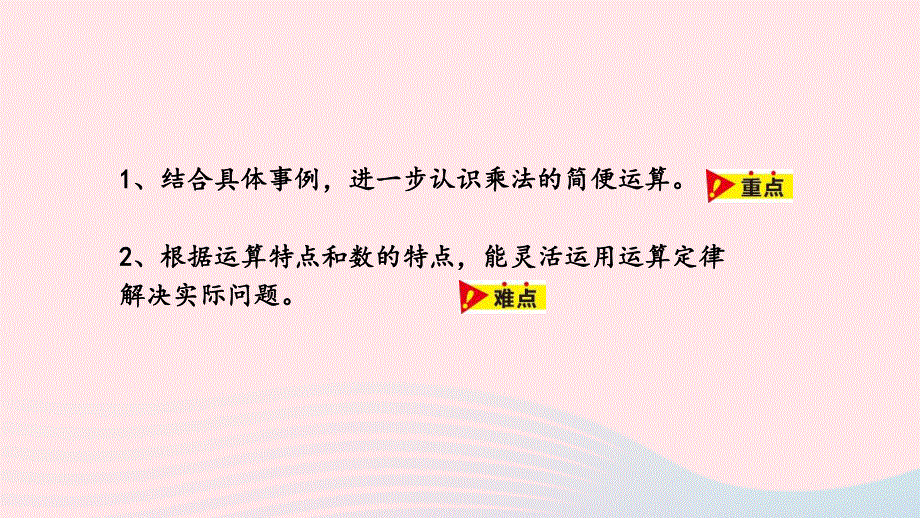 1、结合具体事例，进一步认识乘法的简便运算。 重点

2、根据运算特点和数的特点，能灵活运用运算定律解决实际问题。 难点